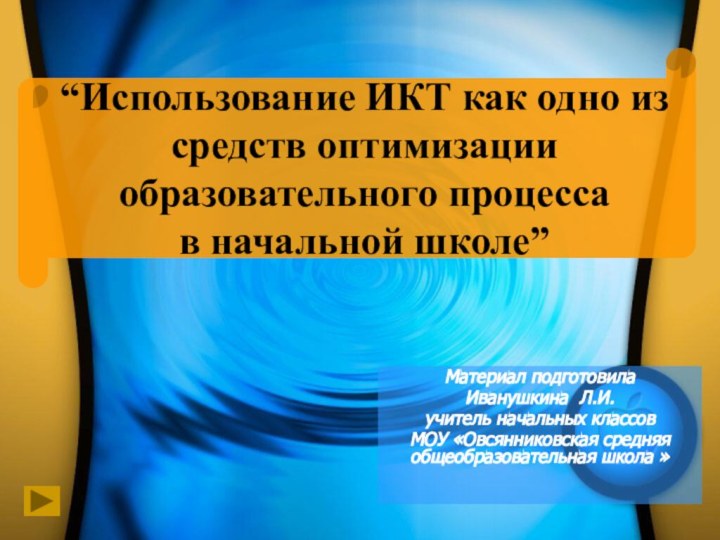 “Использование ИКТ как одно из средств оптимизации образовательного процесса в начальной школе”

Материал подготовила
Иванушкина Л.И.
учитель начальных классов
МОУ «Овсянниковская средняя общеобразовательная школа »